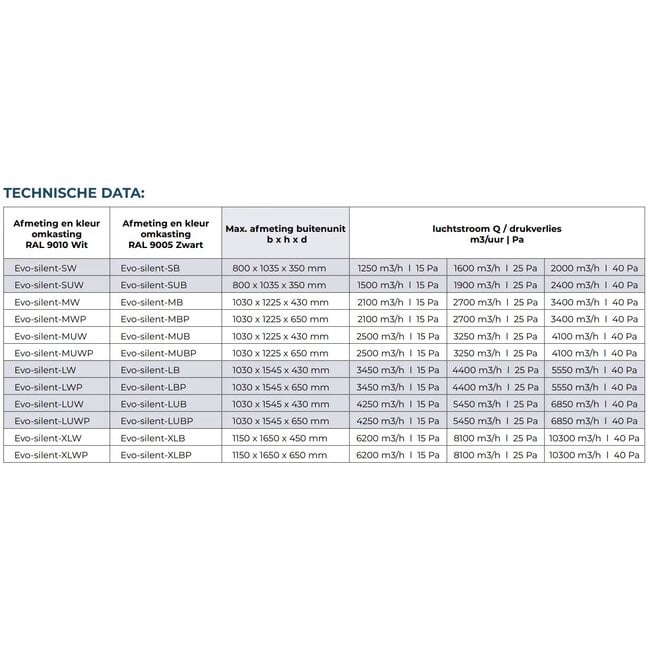 TECHNISCHE DATA:

| Afmeting en kleur omkasting RAL 9010 Wit | Afmeting en kleur omkasting RAL 9005 Zwart | Max. afmeting buitenunit b x h x d | luchtstroom Q / drukverlies m3/uur \| Pa | | |
|---|---|---|---|---|---|
| Evo-silent-SW | Evo-silent-SB | 800 x 1035 x 350 mm | 1250 m3/h \| 15 Pa | 1600 m3/h \| 25 Pa | 2000 m3/h \| 40 Pa |
| Evo-silent-SUW | Evo-silent-SUB | 800 x 1035 x 350 mm | 1500 m3/h \| 15 Pa | 1900 m3/h \| 25 Pa | 2400 m3/h \| 40 Pa |
| Evo-silent-MW | Evo-silent-MB | 1030 x 1225 x 430 mm | 2100 m3/h \| 15 Pa | 2700 m3/h \| 25 Pa | 3400 m3/h \| 40 Pa |
| Evo-silent-MWP | Evo-silent-MBP | 1030 x 1225 x 650 mm | 2100 m3/h \| 15 Pa | 2700 m3/h \| 25 Pa | 3400 m3/h \| 40 Pa |
| Evo-silent-MUW | Evo-silent-MUB | 1030 x 1225 x 430 mm | 2500 m3/h \| 15 Pa | 3250 m3/h \| 25 Pa | 4100 m3/h \| 40 Pa |
| Evo-silent-MUWP | Evo-silent-MUBP | 1030 x 1225 x 650 mm | 2500 m3/h \| 15 Pa | 3250 m3/h \| 25 Pa | 4100 m3/h \| 40 Pa |
| Evo-silent-LW | Evo-silent-LB | 1030 x 1545 x 430 mm | 3450 m3/h \| 15 Pa | 4400 m3/h \| 25 Pa | 5550 m3/h \| 40 Pa |
| Evo-silent-LWP | Evo-silent-LBP | 1030 x 1545 x 650 mm | 3450 m3/h \| 15 Pa | 4400 m3/h \| 25 Pa | 5550 m3/h \| 40 Pa |
| Evo-silent-LUW | Evo-silent-LUB | 1030 x 1545 x 430 mm | 4250 m3/h \| 15 Pa | 5450 m3/h \| 25 Pa | 6850 m3/h \| 40 Pa |
| Evo-silent-LUWP | Evo-silent-LUBP | 1030 x 1545 x 650 mm | 4250 m3/h \| 15 Pa | 5450 m3/h \| 25 Pa | 6850 m3/h \| 40 Pa |
| Evo-silent-XLW | Evo-silent-XLB | 1150 x 1650 x 450 mm | 6200 m3/h \| 15 Pa | 8100 m3/h \| 25 Pa | 10300 m3/h \| 40 Pa |
| Evo-silent-XLWP | Evo-silent-XLBP | 1150 x 1650 x 650 mm | 6200 m3/h \| 15 Pa | 8100 m3/h \| 25 Pa | 10300 m3/h \| 40 Pa |